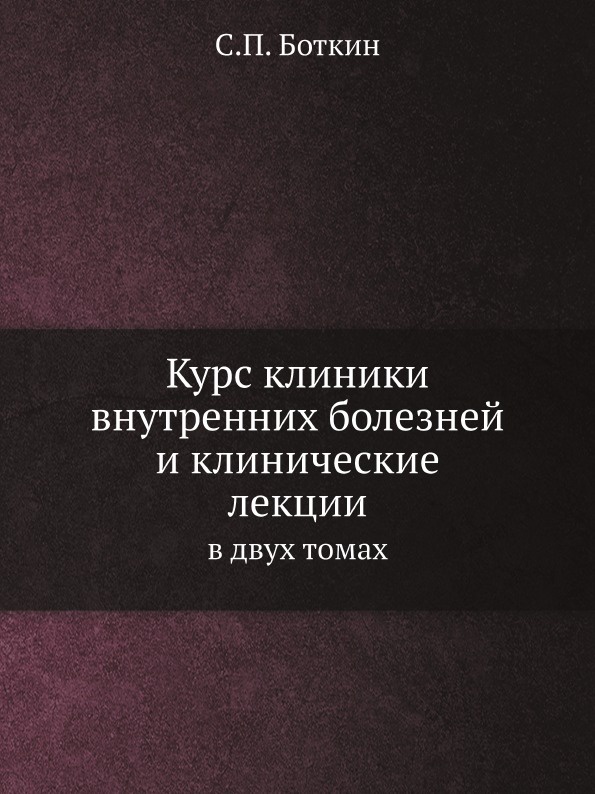 С.П. Боткин

Курс клиники внутренних болезней и клинические лекции

в двух томах